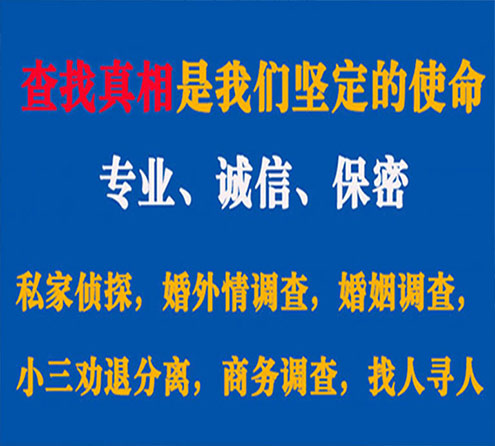 查找真相是我们坚定的使命

专业、诚信、保密

私家侦探，婚外情调查，婚姻调查，

小三劝退分离，商务调查，找人寻人